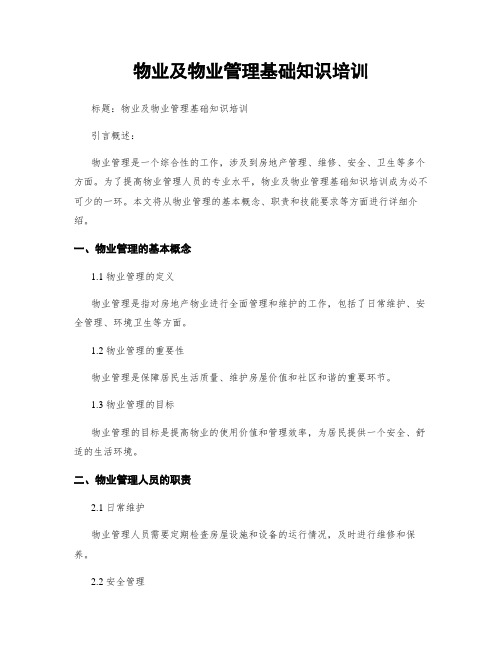 物业及物业管理基础知识培训

标题：物业及物业管理基础知识培训

引言概述：

物业管理是一个综合性的工作，涉及到房地产管理、维修、安全、卫生等多个方面。为了提高物业管理人员的专业水平，物业及物业管理基础知识培训成为必不可少的一环。本文将从物业管理的基本概念、职责和技能要求等方面进行详细介绍。

一、物业管理的基本概念

1.1 物业管理的定义

物业管理是指对房地产物业进行全面管理和维护的工作，包括了日常维护、安全管理、环境卫生等方面。

1.2 物业管理的重要性

物业管理是保障居民生活质量、维护房屋价值和社区和谐的重要环节。

1.3 物业管理的目标

物业管理的目标是提高物业的使用价值和管理效率，为居民提供一个安全、舒适的生活环境。

二、物业管理人员的职责

2.1 日常维护

物业管理人员需要定期检查房屋设施和设备的运行情况，及时进行维修和保养。

2.2 安全管理